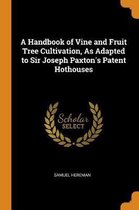 A Handbook of Vine and Fruit Tree Cultivation, As Adapted to Sir Joseph Paxton's Patent Hothouses

Scholar SELECT

SAMUEL HEREMAN